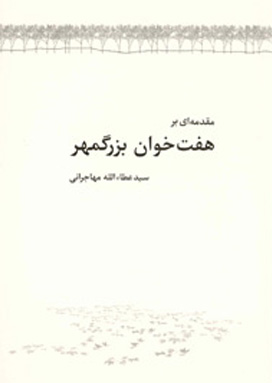 مقدمه‌ای بر

هفت‌خوان بزرگمهر

سید عطاءالله مهاجرانی